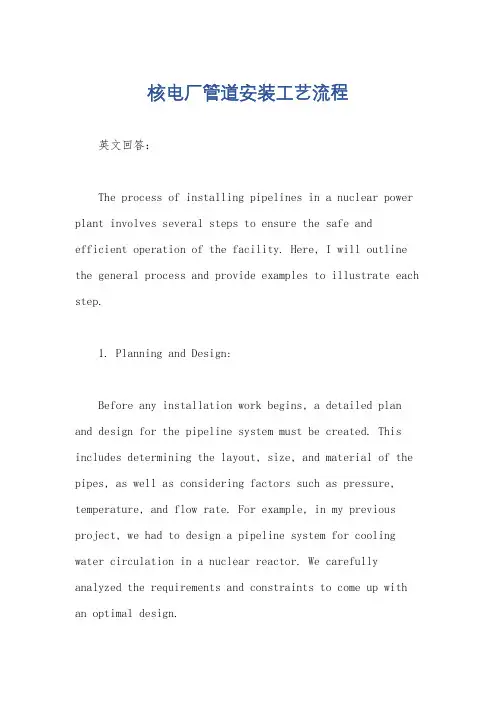 核电厂管道安装工艺流程

英文回答：

The process of installing pipelines in a nuclear power plant involves several steps to ensure the safe and efficient operation of the facility. Here, I will outline the general process and provide examples to illustrate each step.

1. Planning and Design:

Before any installation work begins, a detailed plan and design for the pipeline system must be created. This includes determining the layout, size, and material of the pipes, as well as considering factors such as pressure, temperature, and flow rate. For example, in my previous project, we had to design a pipeline system for cooling water circulation in a nuclear reactor. We carefully analyzed the requirements and constraints to come up with an optimal design.